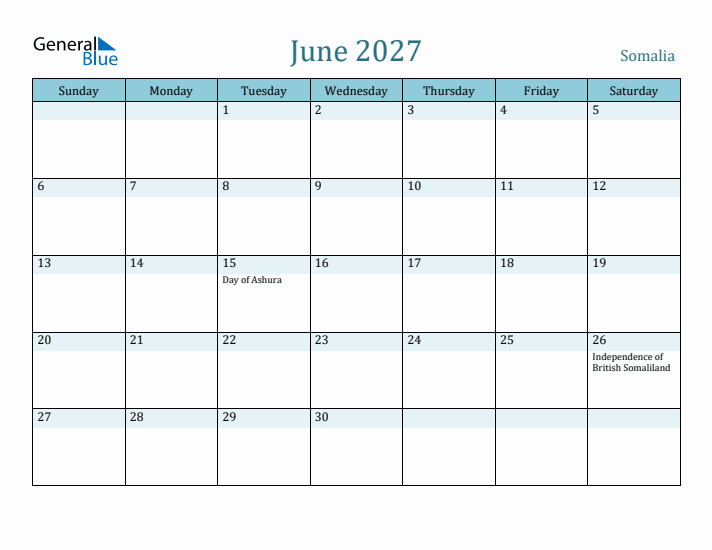 General Blue

June 2027

Somalia

| Sunday | Monday | Tuesday | Wednesday | Thursday | Friday | Saturday |
|---|---|---|---|---|---|---|
| | | 1 | 2 | 3 | 4 | 5 |
| 6 | 7 | 8 | 9 | 10 | 11 | 12 |
| 13 | 14 | 15 Day of Ashura | 16 | 17 | 18 | 19 |
| 20 | 21 | 22 | 23 | 24 | 25 | 26 Independence of British Somaliland |
| 27 | 28 | 29 | 30 | | | |